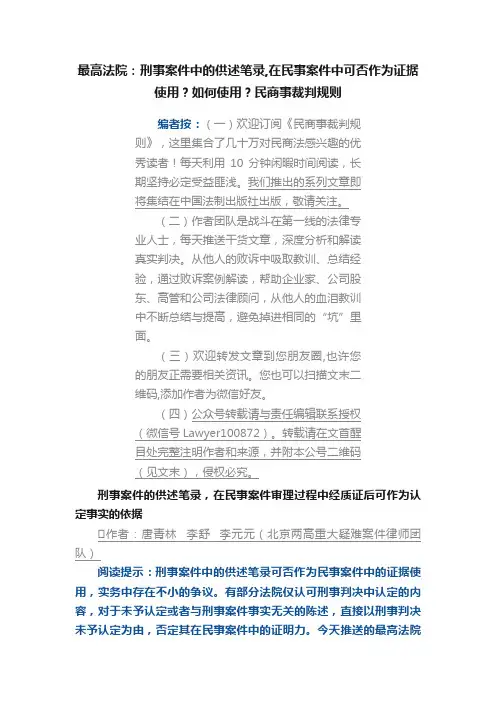 最高法院：刑事案件中的供述笔录,在民事案件中可否作为证据使用？如何使用？民商事裁判规则

编者按：（一）欢迎订阅《民商事裁判规则》，这里集合了几十万对民商法感兴趣的优秀读者！每天利用 10 分钟闲暇时间阅读，长期坚持必定受益匪浅。我们推出的系列文章即将集结在中国法制出版社出版，敬请关注。

（二）作者团队是战斗在第一线的法律专业人士，每天推送干货文章，深度分析和解读真实判决。从他人的败诉中吸取教训、总结经验，通过败诉案例解读，帮助企业家、公司股东、高管和公司法律顾问，从他人的血泪教训中不断总结与提高，避免掉进相同的“坑”里面。

（三）欢迎转发文章到您朋友圈,也许您的朋友正需要相关资讯。您也可以扫描文末二维码,添加作者为微信好友。

（四）公众号转载请与责任编辑联系授权（微信号 Lawyer100872）。转载请在文首醒目处完整注明作者和来源，并附本公号二维码（见文末），侵权必究。

刑事案件的供述笔录，在民事案件审理过程中经质证后可作为认定事实的依据

作者：唐青林 李舒 李元元（北京两高重大疑难案件律师团队）

阅读提示：刑事案件中的供述笔录可否作为民事案件中的证据使用，实务中存在不小的争议。有部分法院仅认可刑事判决中认定的内容，对于未予认定或者与刑事案件事实无关的陈述，直接以刑事判决未予认定为由，否定其在民事案件中的证明力。今天推送的最高法院